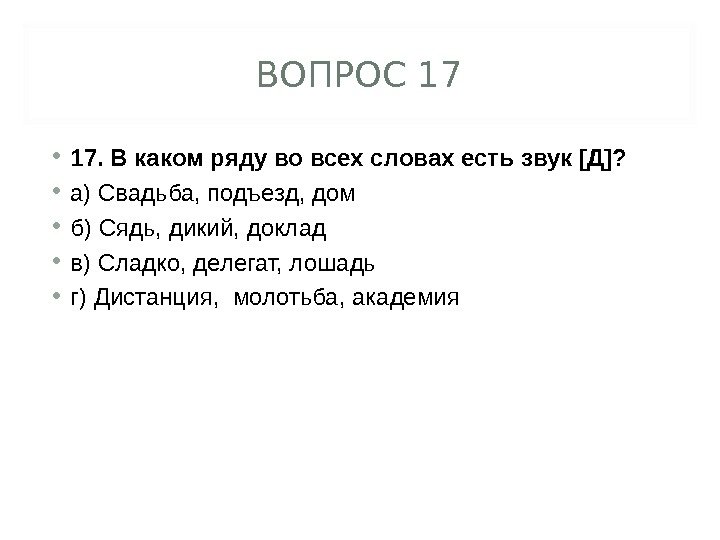 ВОПРОС 17

• 17. В каком ряду во всех словах есть звук [Д]?
• а) Свадьба, подъезд, дом
• б) Сядь, дикий, доклад
• в) Сладко, делегат, лошадь
• г) Дистанция, молотьба, академия